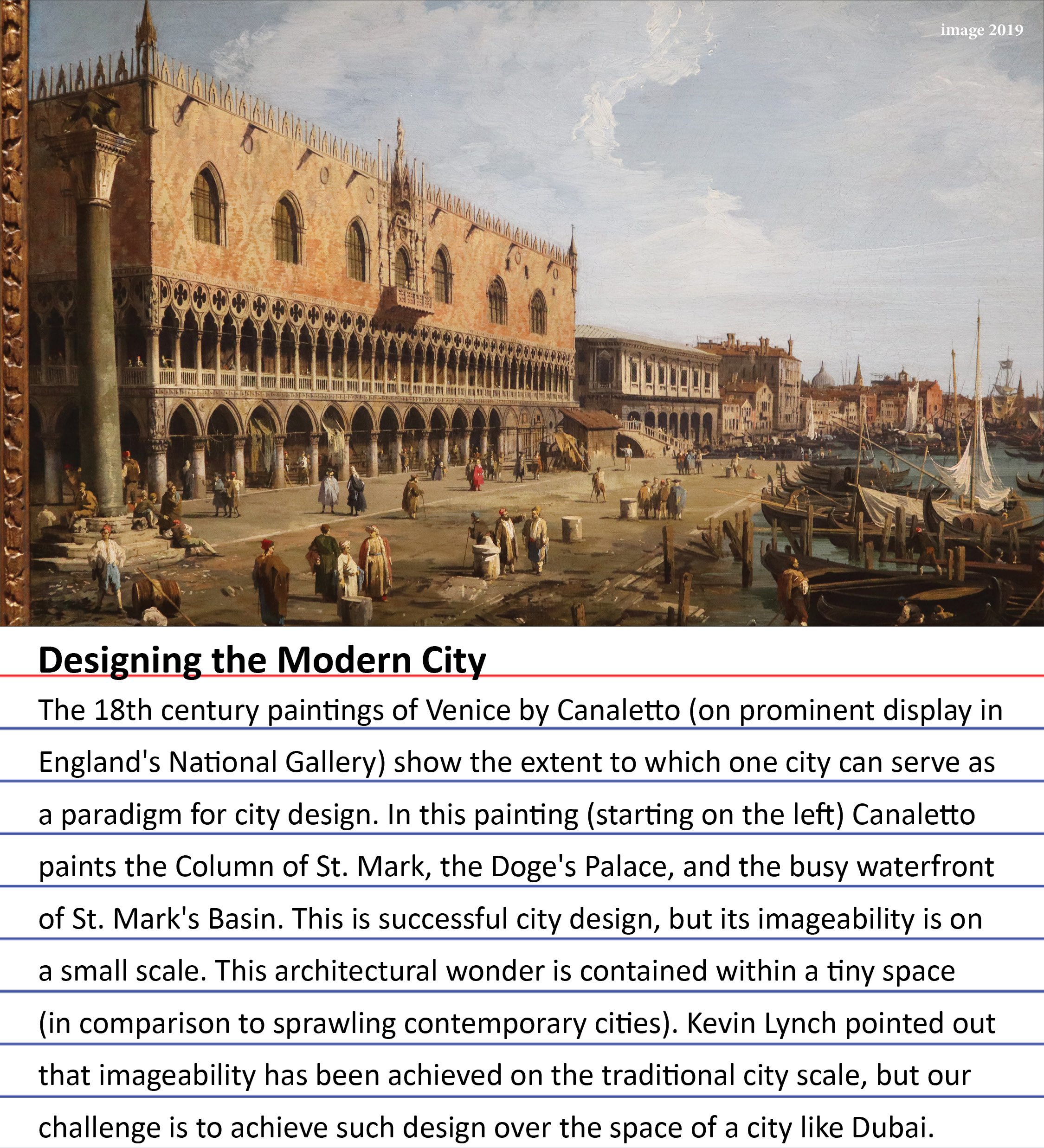 image 2019

Designing the Modern City

The 18th century paintings of Venice by Canaletto (on prominent display in England's National Gallery) show the extent to which one city can serve as a paradigm for city design. In this painting (starting on the left) Canaletto paints the Column of St. Mark, the Doge's Palace, and the busy waterfront of St. Mark's Basin. This is successful city design, but its imageability is on a small scale. This architectural wonder is contained within a tiny space (in comparison to sprawling contemporary cities). Kevin Lynch pointed out that imageability has been achieved on the traditional city scale, but our challenge is to achieve such design over the space of a city like Dubai.